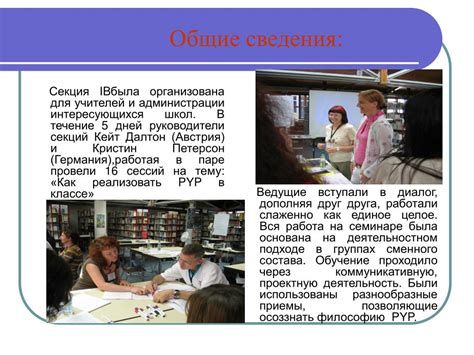 Общие сведения:

Секция IBбыла организована для учителей и администрации интересующихся школ. В течение 5 дней руководители секций Кейт Далтон (Австрия) и Кристин Петерсон (Германия),работая в паре провели 16 сессий на тему: «Как реализовать PYP в классе»

Ведущие вступали в диалог, дополняя друг друга, работали слаженно как единое целое. Вся работа на семинаре была основана на деятельностном подходе в группах сменного состава. Обучение проходило через коммуникативную, проектную деятельность. Были использованы разнообразные приемы, позволяющие осознать философию PYP.